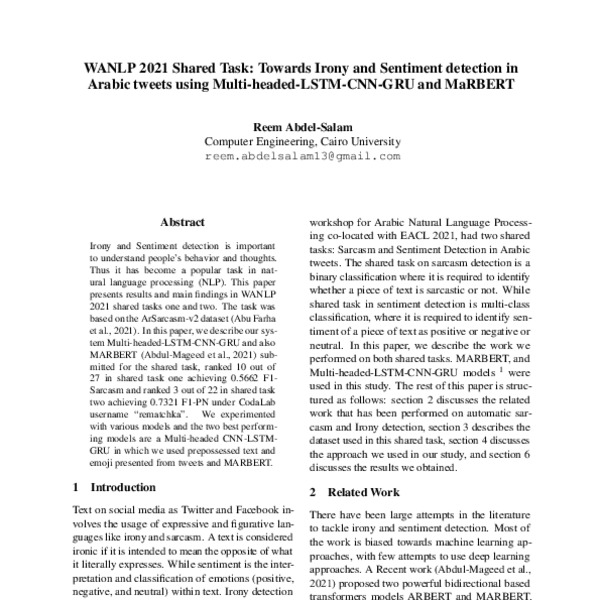 WANLP 2021 Shared Task: Towards Irony and Sentiment detection in Arabic tweets using Multi-headed-LSTM-CNN-GRU and MaRBERT

Reem Abdel-Salam
Computer Engineering, Cairo University
reem.abdelsalam13@gmail.com

Abstract

Irony and Sentiment detection is important to understand people's behavior and thoughts. Thus it has become a popular task in natural language processing (NLP). This paper presents results and main findings in WANLP 2021 shared tasks one and two. The task was based on the ArSarcasm-v2 dataset (Abu Farha et al., 2021). In this paper, we describe our system Multi-headed-LSTM-CNN-GRU and also MARBERT (Abdul-Mageed et al., 2021) submitted for the shared task, ranked 10 out of 27 in shared task one achieving 0.5662 F1-Sarcasm and ranked 3 out of 22 in shared task two achieving 0.7321 F1-PN under CodaLab username "rematchka". We experimented with various models and the two best performing models are a Multi-headed CNN-LSTM-GRU in which we used prepossessed text and emoji presented from tweets and MARBERT.

1 Introduction

Text on social media as Twitter and Facebook involves the usage of expressive and figurative languages like irony and sarcasm. A text is considered ironic if it is intended to mean the opposite of what it literally expresses. While sentiment is the interpretation and classification of emotions (positive, negative, and neutral) within text. Irony detection

workshop for Arabic Natural Language Processing co-located with EACL 2021, had two shared tasks: Sarcasm and Sentiment Detection in Arabic tweets. The shared task on sarcasm detection is a binary classification where it is required to identify whether a piece of text is sarcastic or not. While shared task in sentiment detection is multi-class classification, where it is required to identify sentiment of a piece of text as positive or negative or neutral. In this paper, we describe the work we performed on both shared tasks. MARBERT, and Multi-headed-LSTM-CNN-GRU models $^1$ were used in this study. The rest of this paper is structured as follows: section 2 discusses the related work that has been performed on automatic sarcasm and Irony detection, section 3 describes the dataset used in this shared task, section 4 discusses the approach we used in our study, and section 6 discusses the results we obtained.

2 Related Work

There have been large attempts in the literature to tackle irony and sentiment detection. Most of the work is biased towards machine learning approaches, with few attempts to use deep learning approaches. A Recent work (Abdul-Mageed et al., 2021) proposed two powerful bidirectional based transformers models ARBERT and MARBERT.